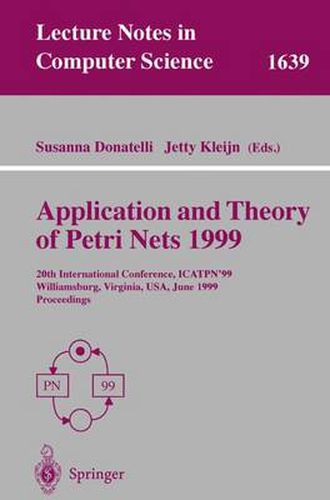 Lecture Notes in Computer Science 1639

Susanna Donatelli Jetty Kleijn (Eds.)

Application and Theory of Petri Nets 1999

20th International Conference, ICATPN'99
Williamsburg, Virginia, USA, June 1999
Proceedings

PN

99

Springer